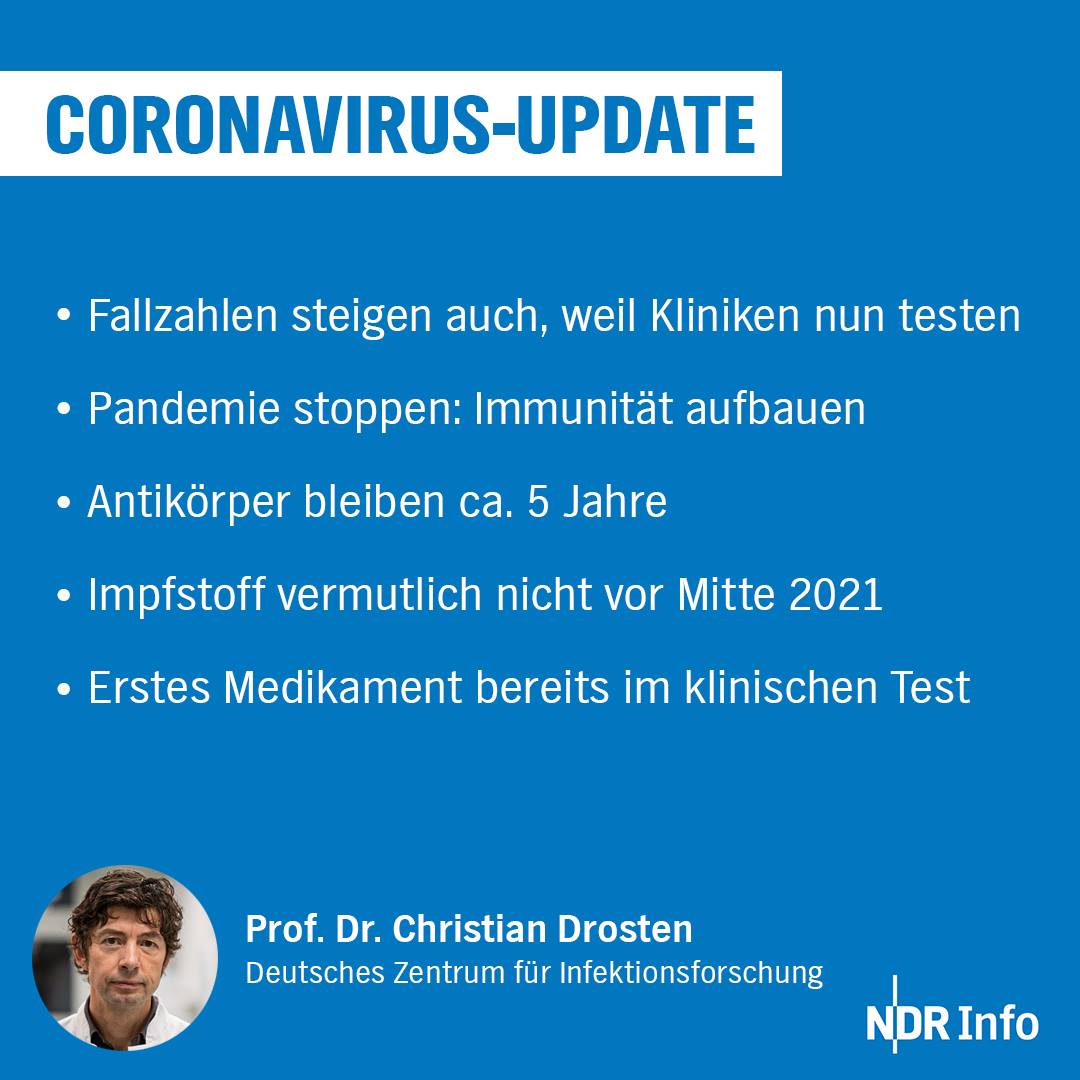 CORONAVIRUS-UPDATE

• Fallzahlen steigen auch, weil Kliniken nun testen
• Pandemie stoppen: Immunität aufbauen
• Antikörper bleiben ca. 5 Jahre
• Impfstoff vermutlich nicht vor Mitte 2021
• Erstes Medikament bereits im klinischen Test

Prof. Dr. Christian Drosten
Deutsches Zentrum für Infektionsforschung

NDR Info